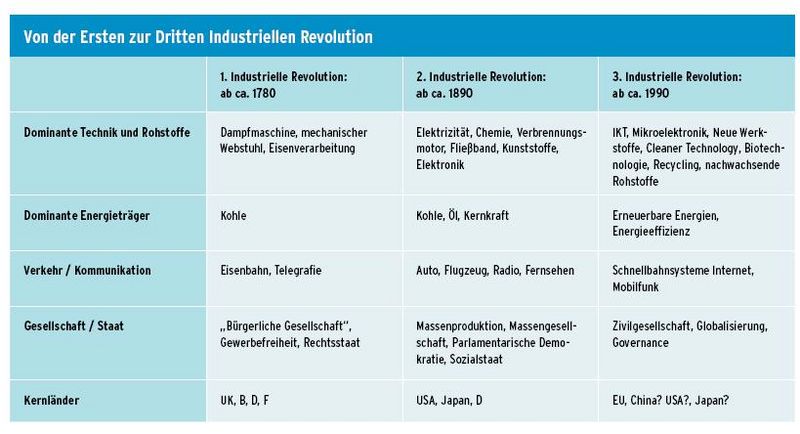 Von der Ersten zur Dritten Industriellen Revolution

| | 1. Industrielle Revolution: ab ca. 1780 | 2. Industrielle Revolution: ab ca. 1890 | 3. Industrielle Revolution: ab ca. 1990 |
|---|---|---|---|
| Dominante Technik und Rohstoffe | Dampfmaschine, mechanischer Webstuhl, Eisenverarbeitung | Elektrizität, Chemie, Verbrennungsmotor, Fließband, Kunststoffe, Elektronik | IKT, Mikroelektronik, Neue Werkstoffe, Cleaner Technology, Biotechnologie, Recycling, nachwachsende Rohstoffe |
| Dominante Energieträger | Kohle | Kohle, Öl, Kernkraft | Erneuerbare Energien, Energieeffizienz |
| Verkehr / Kommunikation | Eisenbahn, Telegrafie | Auto, Flugzeug, Radio, Fernsehen | Schnellbahnsysteme Internet, Mobilfunk |
| Gesellschaft / Staat | „Bürgerliche Gesellschaft", Gewerbefreiheit, Rechtsstaat | Massenproduktion, Massengesellschaft, Parlamentarische Demokratie, Sozialstaat | Zivilgesellschaft, Globalisierung, Governance |
| Kernländer | UK, B, D, F | USA, Japan, D | EU, China? USA?, Japan? |